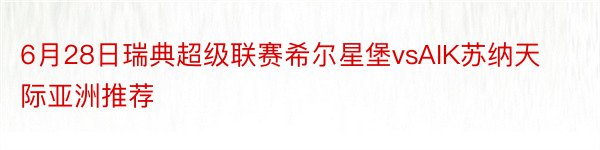 6月28日瑞典超级联赛希尔星堡vsAIK苏纳天际亚洲推荐